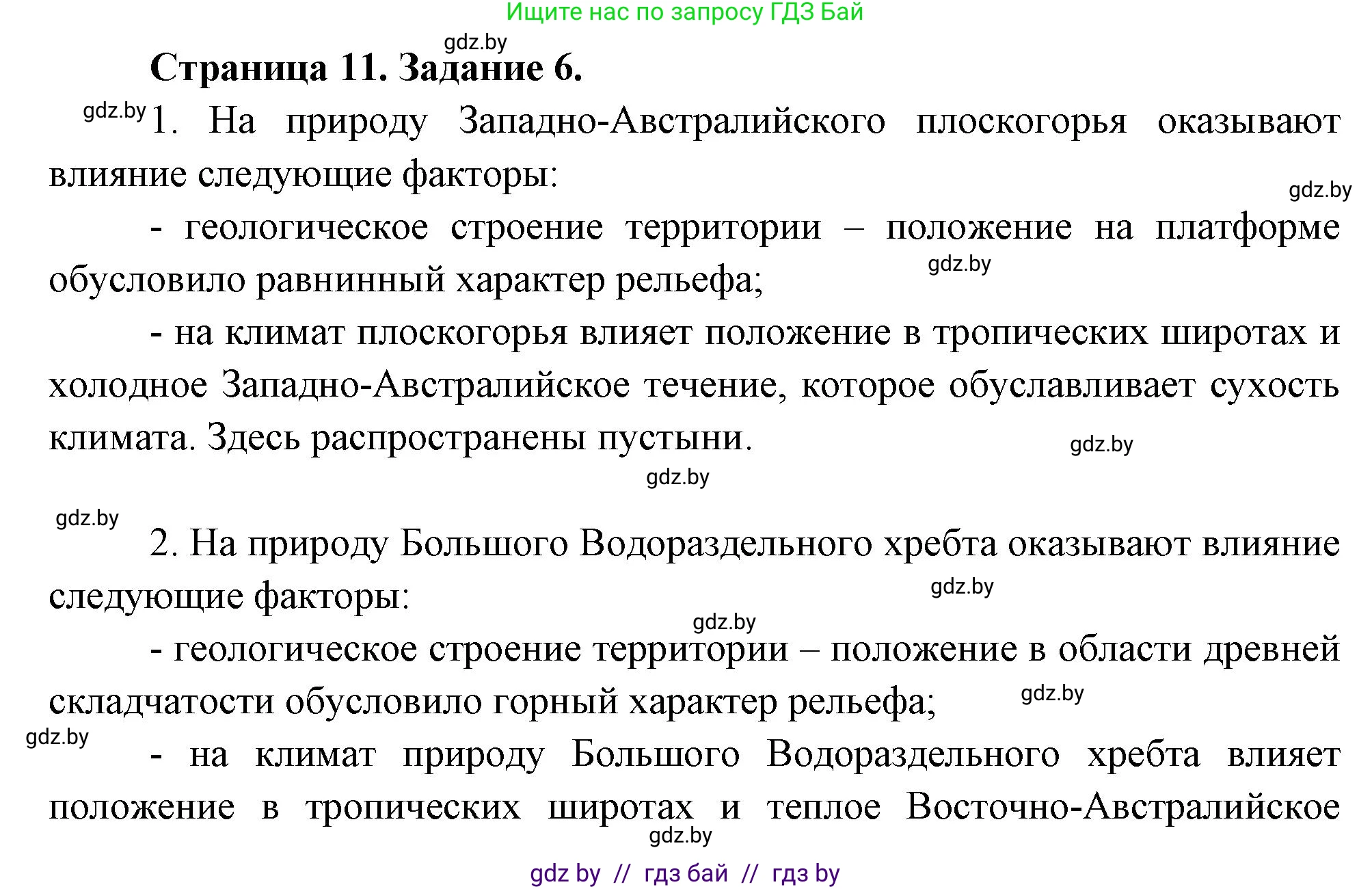 Ищите нас по запросу ГДЗ Бай

gdz.by

Страница 11. Задание 6.

gdz.by 1. На природу Западно-Австралийского плоскогорья оказывают влияние следующие факторы:

gdz.by

- геологическое строение территории – положение на платформе обусловило равнинный характер рельефа;

gdz.by

- на климат плоскогорья влияет положение в тропических широтах и холодное Западно-Австралийское течение, которое обуславливает сухость климата. Здесь распространены пустыни.

gdz.by

gdz.by

gdz.by

2. На природу Большого Водораздельного хребта оказывают влияние следующие факторы:

gdz.by

gdz.by

- геологическое строение территории – положение в области древней складчатости обусловило горный характер рельефа;

gdz.by

gdz.by

- на климат природу Большого Водораздельного хребта влияет положение в тропических широтах и теплое Восточно-Австралийское

gdz.by

gdz by // гдз бай // гдз by